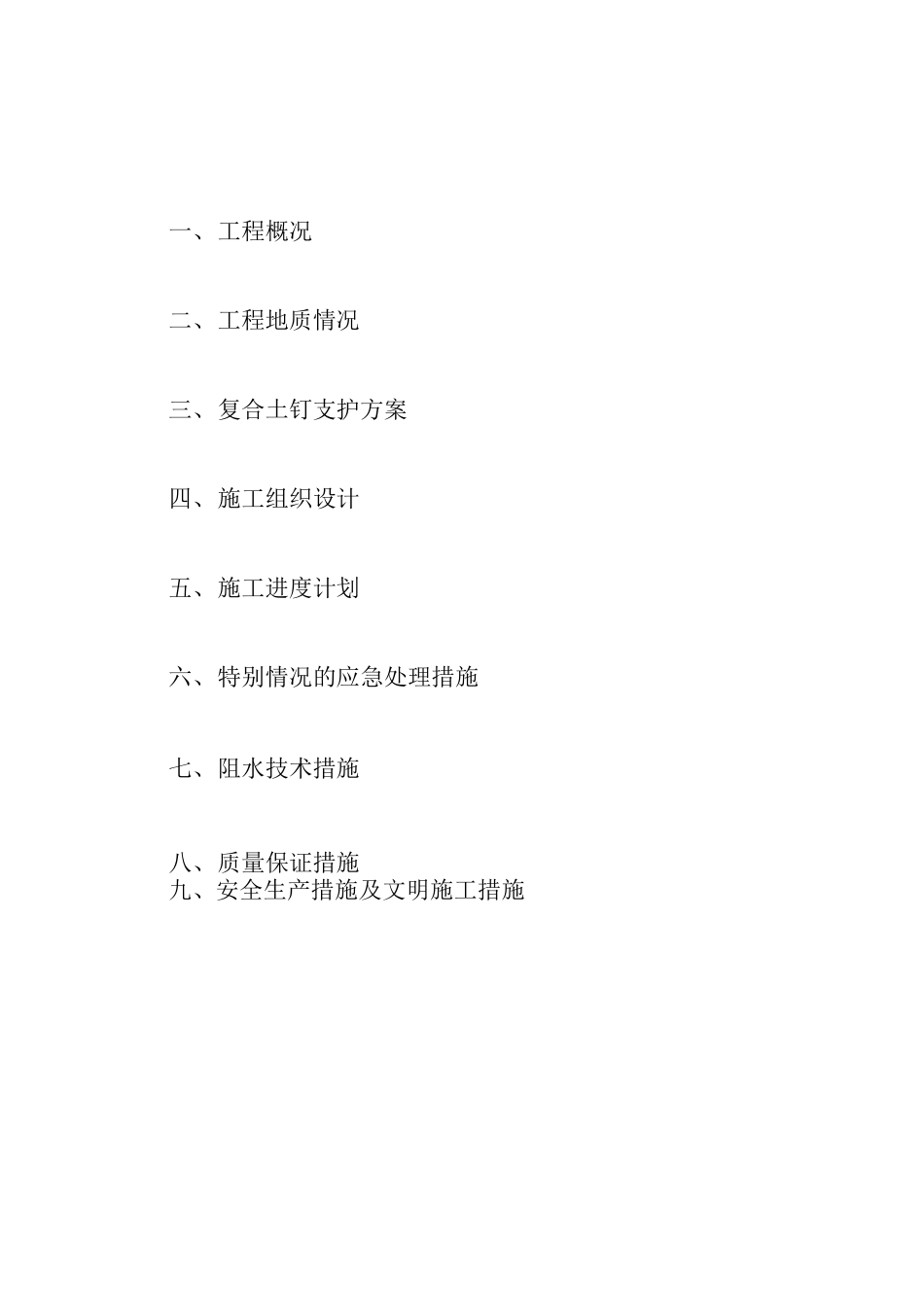 一、工程概况

二、工程地质情况

三、复合土钉支护方案

四、施工组织设计

五、施工进度计划

六、特别情况的应急处理措施

七、阻水技术措施

八、质量保证措施
九、安全生产措施及文明施工措施